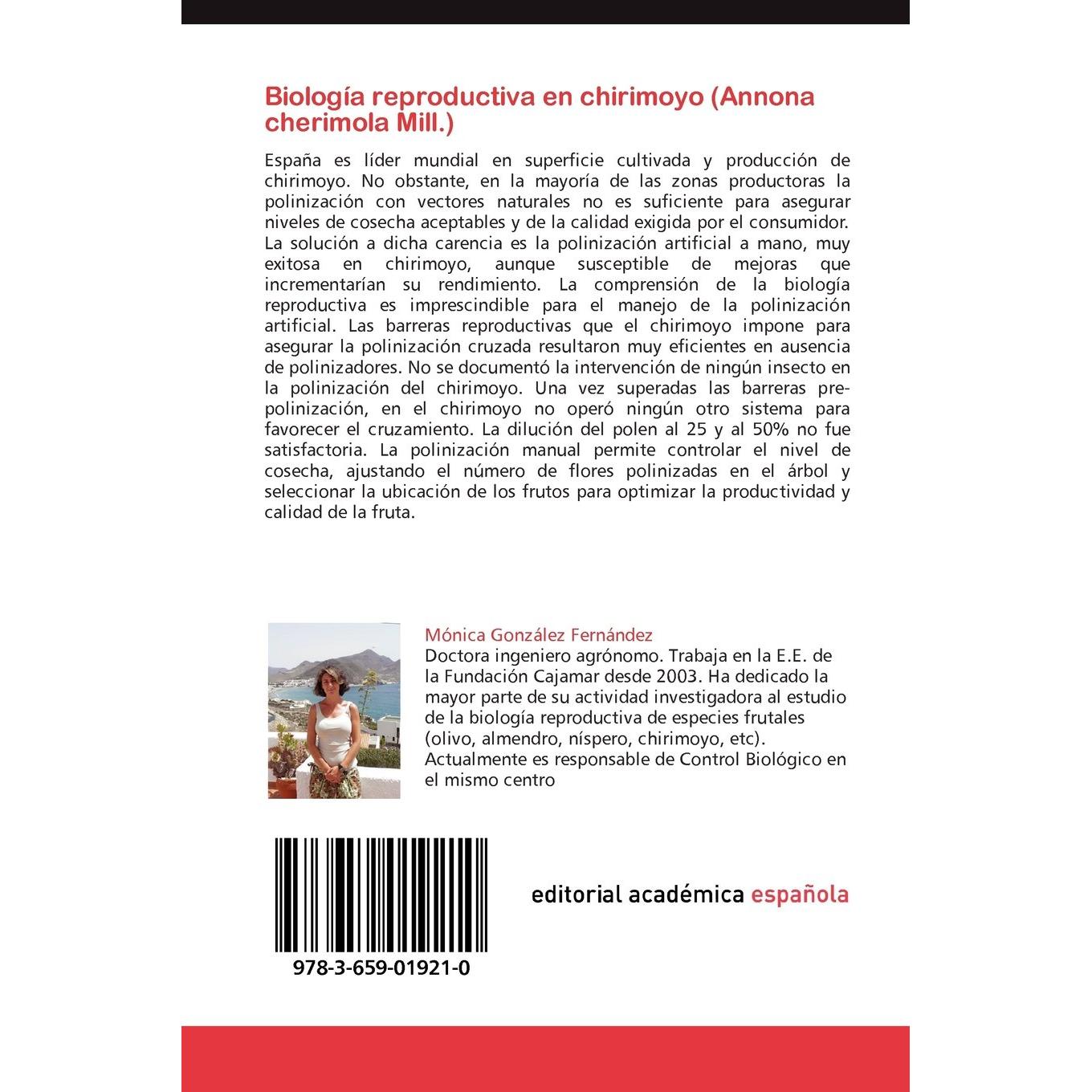 Biología reproductiva en chirimoyo (Annona cherimola Mill.)

España es líder mundial en superficie cultivada y producción de chirimoyo. No obstante, en la mayoría de las zonas productoras la polinización con vectores naturales no es suficiente para asegurar niveles de cosecha aceptables y de la calidad exigida por el consumidor. La solución a dicha carencia es la polinización artificial a mano, muy exitosa en chirimoyo, aunque susceptible de mejoras que incrementarían su rendimiento. La comprensión de la biología reproductiva es imprescindible para el manejo de la polinización artificial. Las barreras reproductivas que el chirimoyo impone para asegurar la polinización cruzada resultaron muy eficientes en ausencia de polinizadores. No se documentó la intervención de ningún insecto en la polinización del chirimoyo. Una vez superadas las barreras pre-polinización, en el chirimoyo no operó ningún otro sistema para favorecer el cruzamiento. La dilución del polen al 25 y al 50% no fue satisfactoria. La polinización manual permite controlar el nivel de cosecha, ajustando el número de flores polinizadas en el árbol y seleccionar la ubicación de los frutos para optimizar la productividad y calidad de la fruta.

Mónica González Fernández
Doctora ingeniero agrónomo. Trabaja en la E.E. de la Fundación Cajamar desde 2003. Ha dedicado la mayor parte de su actividad investigadora al estudio de la biología reproductiva de especies frutales (olivo, almendro, níspero, chirimoyo, etc). Actualmente es responsable de Control Biológico en el mismo centro

978-3-659-01921-0

editorial académica española